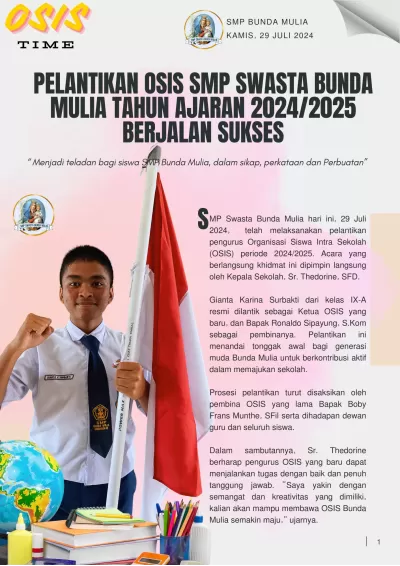 OSIS
TIME

SMP BUNDA MULIA
KAMIS, 29 JULI 2024

PELANTIKAN OSIS SMP SWASTA BUNDA MULIA TAHUN AJARAN 2024/2025 BERJALAN SUKSES

" Menjadi teladan bagi siswa SMP Bunda Mulia, dalam sikap, perkataan dan Perbuatan"

SMP Swasta Bunda Mulia hari ini, 29 Juli 2024, telah melaksanakan pelantikan pengurus Organisasi Siswa Intra Sekolah (OSIS) periode 2024/2025. Acara yang berlangsung khidmat ini dipimpin langsung oleh Kepala Sekolah, Sr. Thedorine, SFD.

Gianta Karina Surbakti dari kelas IX-A resmi dilantik sebagai Ketua OSIS yang baru, dan Bapak Ronaldo Sipayung, S.Kom sebagai pembinanya. Pelantikan ini menandai tonggak awal bagi generasi muda Bunda Mulia untuk berkontribusi aktif dalam memajukan sekolah.

Prosesi pelantikan turut disaksikan oleh pembina OSIS yang lama Bapak Boby Frans Munthe, SFil serta dihadapan dewan guru dan seluruh siswa.

Dalam sambutannya, Sr. Thedorine berharap pengurus OSIS yang baru dapat menjalankan tugas dengan baik dan penuh tanggung jawab. "Saya yakin dengan semangat dan kreativitas yang dimiliki, kalian akan mampu membawa OSIS Bunda Mulia semakin maju," ujarnya.

1